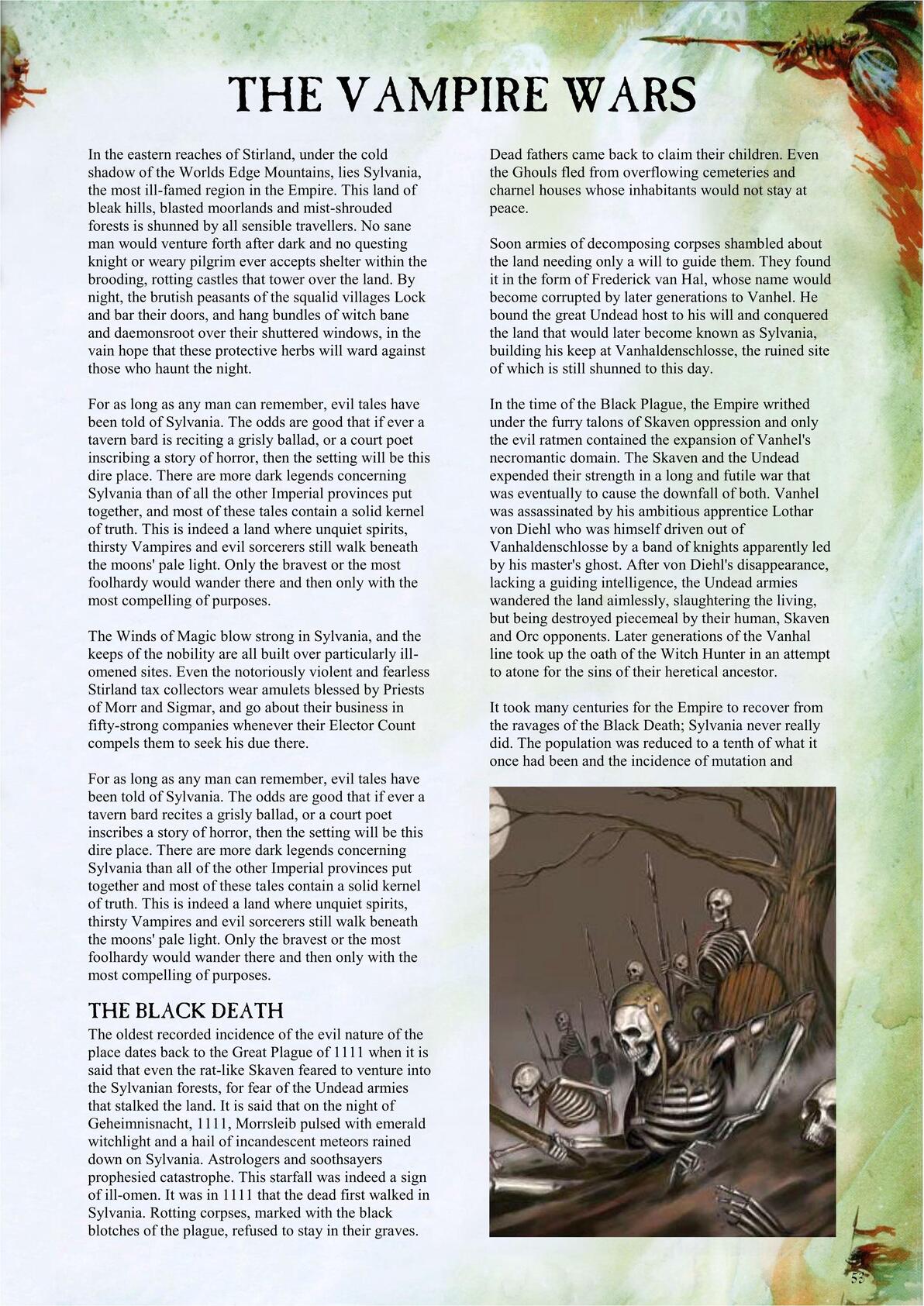 THE VAMPIRE WARS

In the eastern reaches of Stirland, under the cold shadow of the Worlds Edge Mountains, lies Sylvania, the most ill-famed region in the Empire. This land of bleak hills, blasted moorlands and mist-shrouded forests is shunned by all sensible travellers. No sane man would venture forth after dark and no questing knight or weary pilgrim ever accepts shelter within the brooding, rotting castles that tower over the land. By night, the brutish peasants of the squalid villages Lock and bar their doors, and hang bundles of witch bane and daemonsroot over their shuttered windows, in the vain hope that these protective herbs will ward against those who haunt the night.

For as long as any man can remember, evil tales have been told of Sylvania. The odds are good that if ever a tavern bard is reciting a grisly ballad, or a court poet inscribing a story of horror, then the setting will be this dire place. There are more dark legends concerning Sylvania than of all the other Imperial provinces put together, and most of these tales contain a solid kernel of truth. This is indeed a land where unquiet spirits, thirsty Vampires and evil sorcerers still walk beneath the moons' pale light. Only the bravest or the most foolhardy would wander there and then only with the most compelling of purposes.

The Winds of Magic blow strong in Sylvania, and the keeps of the nobility are all built over particularly ill-omened sites. Even the notoriously violent and fearless Stirland tax collectors wear amulets blessed by Priests of Morr and Sigmar, and go about their business in fifty-strong companies whenever their Elector Count compels them to seek his due there.

For as long as any man can remember, evil tales have been told of Sylvania. The odds are good that if ever a tavern bard recites a grisly ballad, or a court poet inscribes a story of horror, then the setting will be this dire place. There are more dark legends concerning Sylvania than all of the other Imperial provinces put together and most of these tales contain a solid kernel of truth. This is indeed a land where unquiet spirits, thirsty Vampires and evil sorcerers still walk beneath the moons' pale light. Only the bravest or the most foolhardy would wander there and then only with the most compelling of purposes.

THE BLACK DEATH

The oldest recorded incidence of the evil nature of the place dates back to the Great Plague of 1111 when it is said that even the rat-like Skaven feared to venture into the Sylvanian forests, for fear of the Undead armies that stalked the land. It is said that on the night of Geheimnisnacht, 1111, Morrsleib pulsed with emerald witchlight and a hail of incandescent meteors rained down on Sylvania. Astrologers and soothsayers prophesied catastrophe. This starfall was indeed a sign of ill-omen. It was in 1111 that the dead first walked in Sylvania. Rotting corpses, marked with the black blotches of the plague, refused to stay in their graves. Dead fathers came back to claim their children. Even the Ghouls fled from overflowing cemeteries and charnel houses whose inhabitants would not stay at peace.

Soon armies of decomposing corpses shambled about the land needing only a will to guide them. They found it in the form of Frederick van Hal, whose name would become corrupted by later generations to Vanhel. He bound the great Undead host to his will and conquered the land that would later become known as Sylvania, building his keep at Vanhaldenschlosse, the ruined site of which is still shunned to this day.

In the time of the Black Plague, the Empire writhed under the furry talons of Skaven oppression and only the evil ratmen contained the expansion of Vanhel's necromantic domain. The Skaven and the Undead expended their strength in a long and futile war that was eventually to cause the downfall of both. Vanhel was assassinated by his ambitious apprentice Lothar von Diehl who was himself driven out of Vanhaldenschlosse by a band of knights apparently led by his master's ghost. After von Diehl's disappearance, lacking a guiding intelligence, the Undead armies wandered the land aimlessly, slaughtering the living, but being destroyed piecemeal by their human, Skaven and Orc opponents. Later generations of the Vanhal line took up the oath of the Witch Hunter in an attempt to atone for the sins of their heretical ancestor.

It took many centuries for the Empire to recover from the ravages of the Black Death; Sylvania never really did. The population was reduced to a tenth of what it once had been and the incidence of mutation and

53